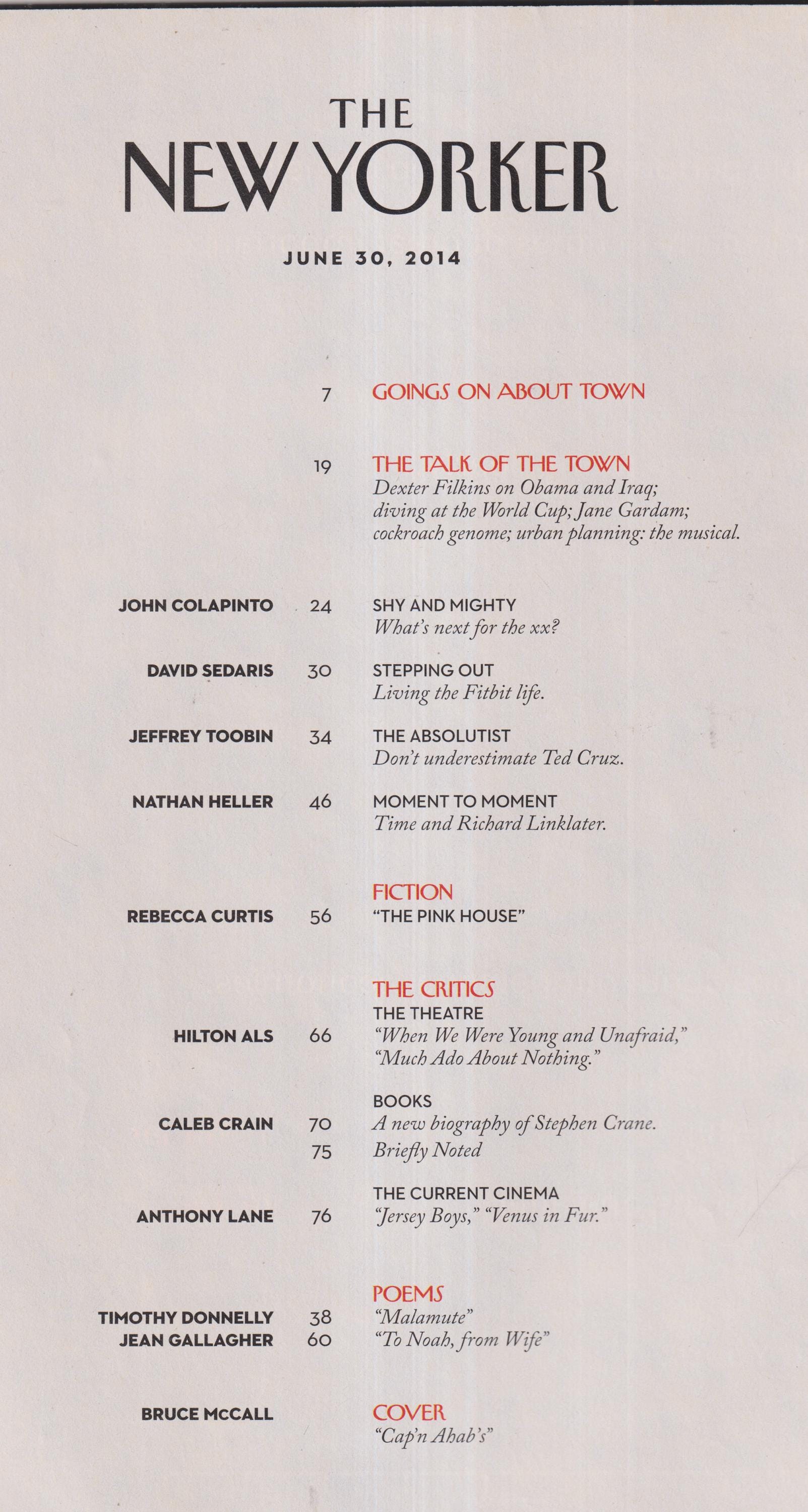 THE NEW YORKER

JUNE 30, 2014

7 GOINGS ON ABOUT TOWN

19 THE TALK OF THE TOWN
Dexter Filkins on Obama and Iraq; diving at the World Cup; Jane Gardam; cockroach genome; urban planning: the musical.

JOHN COLAPINTO 24 SHY AND MIGHTY
What's next for the xx?

DAVID SEDARIS 30 STEPPING OUT
Living the Fitbit life.

JEFFREY TOOBIN 34 THE ABSOLUTIST
Don't underestimate Ted Cruz.

NATHAN HELLER 46 MOMENT TO MOMENT
Time and Richard Linklater.

FICTION
REBECCA CURTIS 56 "THE PINK HOUSE"

THE CRITICS
THE THEATRE
HILTON ALS 66 "When We Were Young and Unafraid," "Much Ado About Nothing."

BOOKS
CALEB CRAIN 70 A new biography of Stephen Crane.
75 Briefly Noted

THE CURRENT CINEMA
ANTHONY LANE 76 "Jersey Boys," "Venus in Fur."

POEMS
TIMOTHY DONNELLY 38 "Malamute"
JEAN GALLAGHER 60 "To Noah, from Wife"

BRUCE McCALL COVER
"Cap'n Ahab's"